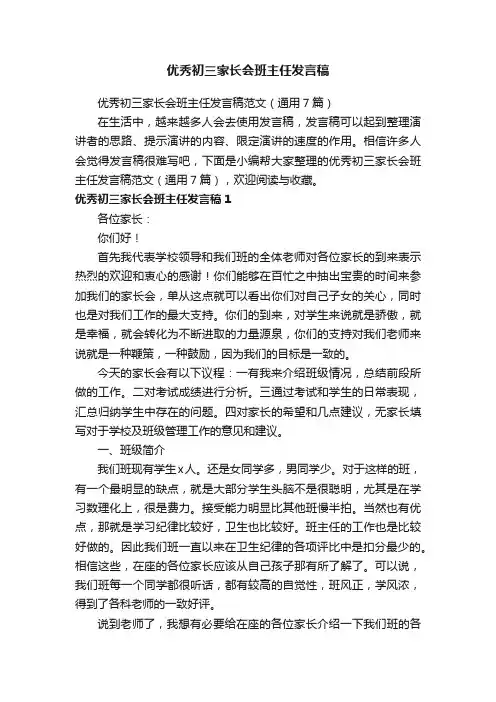 优秀初三家长会班主任发言稿

优秀初三家长会班主任发言稿范文（通用7篇）

在生活中，越来越多人会去使用发言稿，发言稿可以起到整理演讲者的思路、提示演讲的内容、限定演讲的速度的作用。相信许多人会觉得发言稿很难写吧，下面是小编帮大家整理的优秀初三家长会班主任发言稿范文（通用7篇），欢迎阅读与收藏。

优秀初三家长会班主任发言稿1

各位家长：

你们好！

首先我代表学校领导和我们班的全体老师对各位家长的到来表示热烈的欢迎和衷心的感谢！你们能够在百忙之中抽出宝贵的时间来参加我们的家长会，单从这点就可以看出你们对自己子女的关心，同时也是对我们工作的最大支持。你们的到来，对学生来说就是骄傲，就是幸福，就会转化为不断进取的力量源泉，你们的支持对我们老师来说就是一种鞭策，一种鼓励，因为我们的目标是一致的。

今天的家长会有以下议程：一有我来介绍班级情况，总结前段所做的工作。二对考试成绩进行分析。三通过考试和学生的日常表现，汇总归纳学生中存在的问题。四对家长的希望和几点建议，无家长填写对于学校及班级管理工作的意见和建议。

一、班级简介

我们班现有学生x人。还是女同学多，男同学少。对于这样的班，有一个最明显的缺点，就是大部分学生头脑不是很聪明，尤其是在学习数理化上，很是费力。接受能力明显比其他班慢半拍。当然也有优点，那就是学习纪律比较好，卫生也比较好。班主任的工作也是比较好做的。因此我们班一直以来在卫生纪律的各项评比中是扣分最少的。相信这些，在座的各位家长应该从自己孩子那有所了解了。可以说，我们班每一个同学都很听话，都有较高的自觉性，班风正，学风浓，得到了各科老师的一致好评。

说到老师了，我想有必要给在座的各位家长介绍一下我们班的各